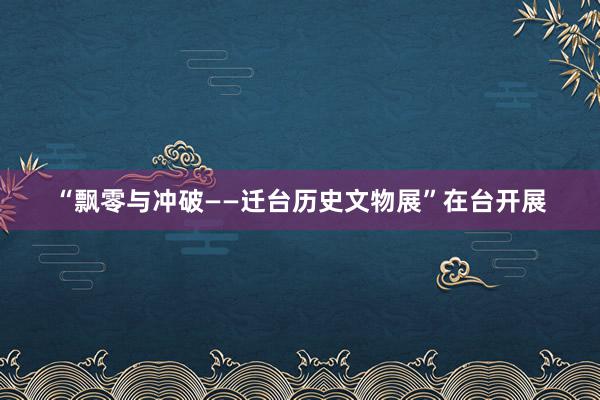 “飘零与冲破——迁台历史文物展”在台开展